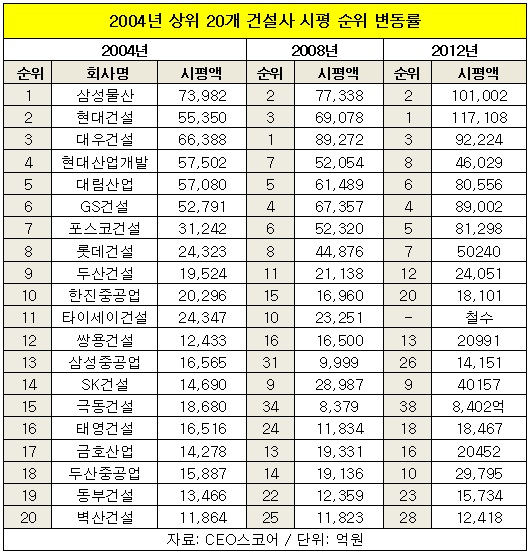 2004년 상위 20개 건설사 시평 순위 변동률

| 2004년 | | | 2008년 | | 2012년 | |
|---|---|---|---|---|---|---|
| 순위 | 회사명 | 시평액 | 순위 | 시평액 | 순위 | 시평액 |
| 1 | 삼성물산 | 73,982 | 2 | 77,338 | 2 | 101,002 |
| 2 | 현대건설 | 55,350 | 3 | 69,078 | 1 | 117,108 |
| 3 | 대우건설 | 66,388 | 1 | 89,272 | 3 | 92,224 |
| 4 | 현대산업개발 | 57,502 | 7 | 52,054 | 8 | 46,029 |
| 5 | 대림산업 | 57,080 | 5 | 61,489 | 6 | 80,556 |
| 6 | GS건설 | 52,791 | 4 | 67,357 | 4 | 89,002 |
| 7 | 포스코건설 | 31,242 | 6 | 52,320 | 5 | 81,298 |
| 8 | 롯데건설 | 24,323 | 8 | 44,876 | 7 | 50240 |
| 9 | 두산건설 | 19,524 | 11 | 21,138 | 12 | 24,051 |
| 10 | 한진중공업 | 20,296 | 15 | 16,960 | 20 | 18,101 |
| 11 | 타이세이건설 | 24,347 | 10 | 23,251 | - | 철수 |
| 12 | 쌍용건설 | 12,433 | 16 | 16,500 | 13 | 20991 |
| 13 | 삼성중공업 | 16,565 | 31 | 9,999 | 26 | 14,151 |
| 14 | SK건설 | 14,690 | 9 | 28,987 | 9 | 40157 |
| 15 | 극동건설 | 18,680 | 34 | 8,379 | 38 | 8,402억 |
| 16 | 태영건설 | 16,516 | 24 | 11,834 | 18 | 18,467 |
| 17 | 금호산업 | 14,278 | 13 | 19,331 | 16 | 20452 |
| 18 | 두산중공업 | 15,887 | 14 | 19,136 | 10 | 29,795 |
| 19 | 동부건설 | 13,466 | 22 | 12,359 | 23 | 15,734 |
| 20 | 벽산건설 | 11,864 | 25 | 11,823 | 28 | 12,418 |

자료: CEO스코어 / 단위: 억원